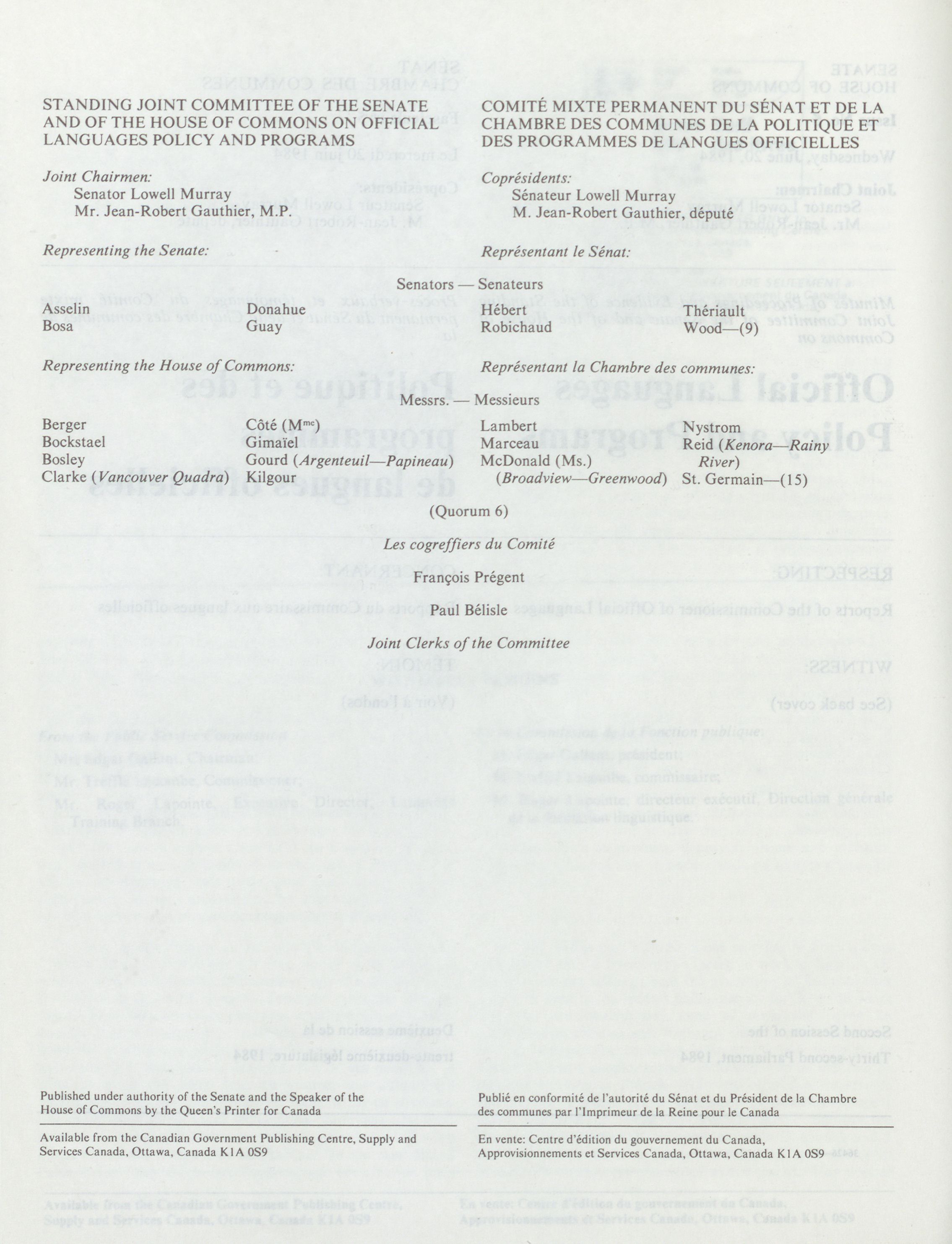 STANDING JOINT COMMITTEE OF THE SENATE AND OF THE HOUSE OF COMMONS ON OFFICIAL LANGUAGES POLICY AND PROGRAMS

Joint Chairmen:
Senator Lowell Murray
Mr. Jean-Robert Gauthier, M.P.

Representing the Senate:

COMITÉ MIXTE PERMANENT DU SÉNAT ET DE LA CHAMBRE DES COMMUNES DE LA POLITIQUE ET DES PROGRAMMES DE LANGUES OFFICIELLES

Coprésidents:
Sénateur Lowell Murray
M. Jean-Robert Gauthier, député

Représentant le Sénat:

Senators — Senateurs

Asselin
Bosa

Donahue
Guay

Hébert
Robichaud

Thériault
Wood—(9)

Representing the House of Commons:

Représentant la Chambre des communes:

Messrs. — Messieurs

Berger
Bockstael
Bosley
Clarke (Vancouver Quadra)

Côté (M$^{me}$)
Gimaïel
Gourd (Argenteuil—Papineau)
Kilgour

Lambert
Marceau
McDonald (Ms.) (Broadview—Greenwood)

Nystrom
Reid (Kenora—Rainy River)
St. Germain—(15)

(Quorum 6)

Les cogreffiers du Comité

François Prégent

Paul Bélisle

Joint Clerks of the Committee

Published under authority of the Senate and the Speaker of the House of Commons by the Queen's Printer for Canada

Available from the Canadian Government Publishing Centre, Supply and Services Canada, Ottawa, Canada K1A 0S9

Publié en conformité de l'autorité du Sénat et du Président de la Chambre des communes par l'Imprimeur de la Reine pour le Canada

En vente: Centre d'édition du gouvernement du Canada, Approvisionnements et Services Canada, Ottawa, Canada K1A 0S9